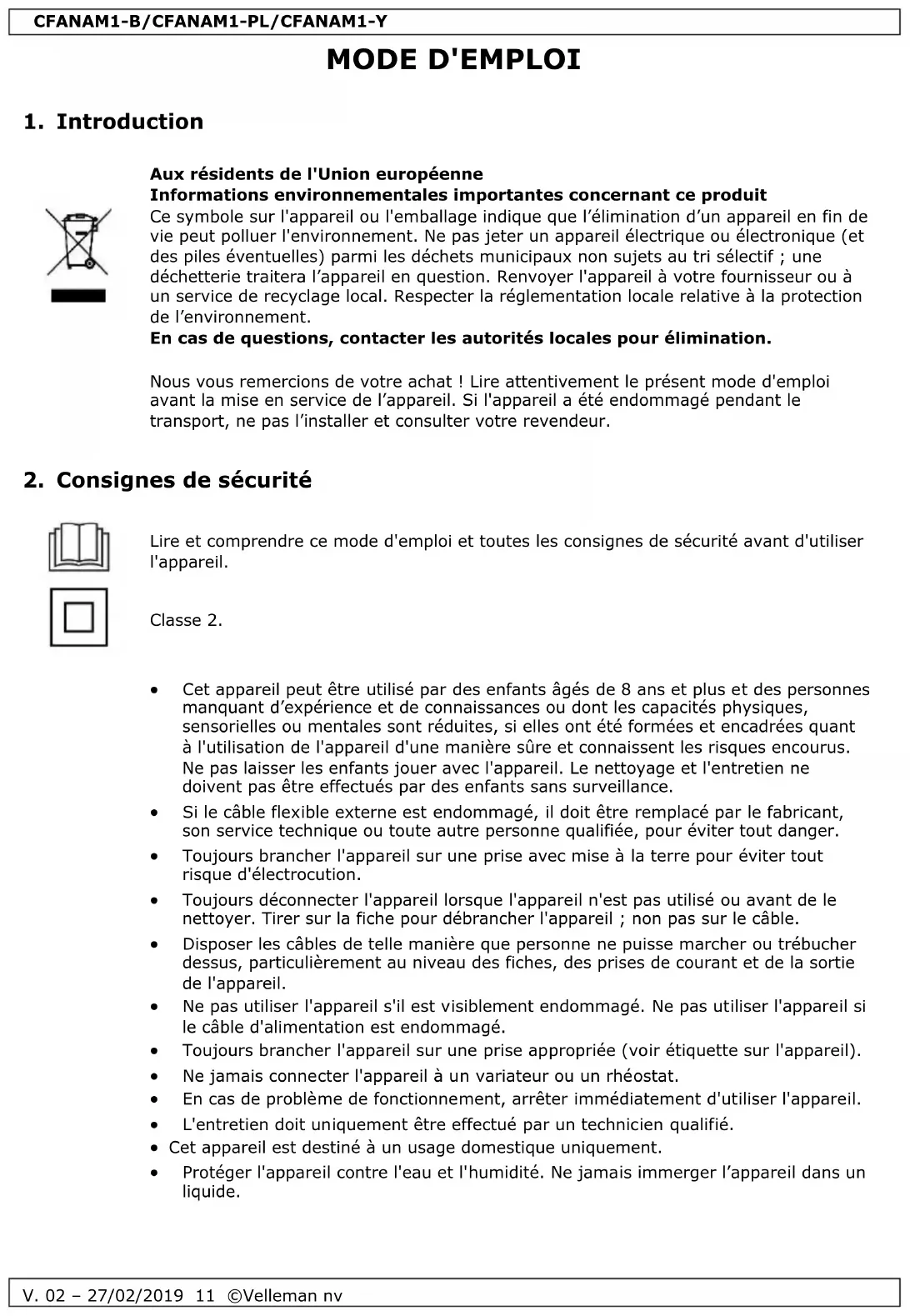 CFANAM1-B/CFANAM1-PL/CFANAM1-Y

MODE D'EMPLOI

1. Introduction

Aux résidents de l'Union européenne
Informations environnementales importantes concernant ce produit
Ce symbole sur l'appareil ou l'emballage indique que l'élimination d'un appareil en fin de vie peut polluer l'environnement. Ne pas jeter un appareil électrique ou électronique (et des piles éventuelles) parmi les déchets municipaux non sujets au tri sélectif ; une déchetterie traitera l'appareil en question. Renvoyer l'appareil à votre fournisseur ou à un service de recyclage local. Respecter la réglementation locale relative à la protection de l'environnement.
En cas de questions, contacter les autorités locales pour élimination.

Nous vous remercions de votre achat ! Lire attentivement le présent mode d'emploi avant la mise en service de l'appareil. Si l'appareil a été endommagé pendant le transport, ne pas l'installer et consulter votre revendeur.

2. Consignes de sécurité

Lire et comprendre ce mode d'emploi et toutes les consignes de sécurité avant d'utiliser l'appareil.

Classe 2.

• Cet appareil peut être utilisé par des enfants âgés de 8 ans et plus et des personnes manquant d'expérience et de connaissances ou dont les capacités physiques, sensorielles ou mentales sont réduites, si elles ont été formées et encadrées quant à l'utilisation de l'appareil d'une manière sûre et connaissent les risques encourus. Ne pas laisser les enfants jouer avec l'appareil. Le nettoyage et l'entretien ne doivent pas être effectués par des enfants sans surveillance.
• Si le câble flexible externe est endommagé, il doit être remplacé par le fabricant, son service technique ou toute autre personne qualifiée, pour éviter tout danger.
• Toujours brancher l'appareil sur une prise avec mise à la terre pour éviter tout risque d'électrocution.
• Toujours déconnecter l'appareil lorsque l'appareil n'est pas utilisé ou avant de le nettoyer. Tirer sur la fiche pour débrancher l'appareil ; non pas sur le câble.
• Disposer les câbles de telle manière que personne ne puisse marcher ou trébucher dessus, particulièrement au niveau des fiches, des prises de courant et de la sortie de l'appareil.
• Ne pas utiliser l'appareil s'il est visiblement endommagé. Ne pas utiliser l'appareil si le câble d'alimentation est endommagé.
• Toujours brancher l'appareil sur une prise appropriée (voir étiquette sur l'appareil).
• Ne jamais connecter l'appareil à un variateur ou un rhéostat.
• En cas de problème de fonctionnement, arrêter immédiatement d'utiliser l'appareil.
• L'entretien doit uniquement être effectué par un technicien qualifié.
• Cet appareil est destiné à un usage domestique uniquement.
• Protéger l'appareil contre l'eau et l'humidité. Ne jamais immerger l'appareil dans un liquide.

V. 02 – 27/02/2019 11 ©Velleman nv